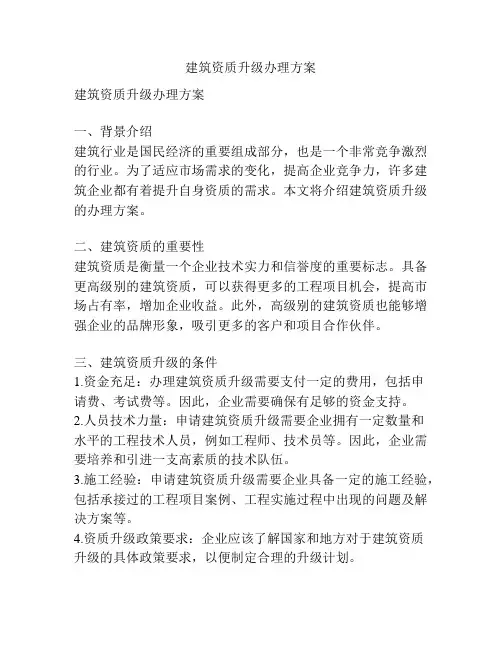 建筑资质升级办理方案

建筑资质升级办理方案

一、背景介绍
建筑行业是国民经济的重要组成部分，也是一个非常竞争激烈的行业。为了适应市场需求的变化，提高企业竞争力，许多建筑企业都有着提升自身资质的需求。本文将介绍建筑资质升级的办理方案。

二、建筑资质的重要性
建筑资质是衡量一个企业技术实力和信誉度的重要标志。具备更高级别的建筑资质，可以获得更多的工程项目机会，提高市场占有率，增加企业收益。此外，高级别的建筑资质也能够增强企业的品牌形象，吸引更多的客户和项目合作伙伴。

三、建筑资质升级的条件
1.资金充足：办理建筑资质升级需要支付一定的费用，包括申请费、考试费等。因此，企业需要确保有足够的资金支持。
2.人员技术力量：申请建筑资质升级需要企业拥有一定数量和水平的工程技术人员，例如工程师、技术员等。因此，企业需要培养和引进一支高素质的技术队伍。
3.施工经验：申请建筑资质升级需要企业具备一定的施工经验，包括承接过的工程项目案例、工程实施过程中出现的问题及解决方案等。
4.资质升级政策要求：企业应该了解国家和地方对于建筑资质升级的具体政策要求，以便制定合理的升级计划。